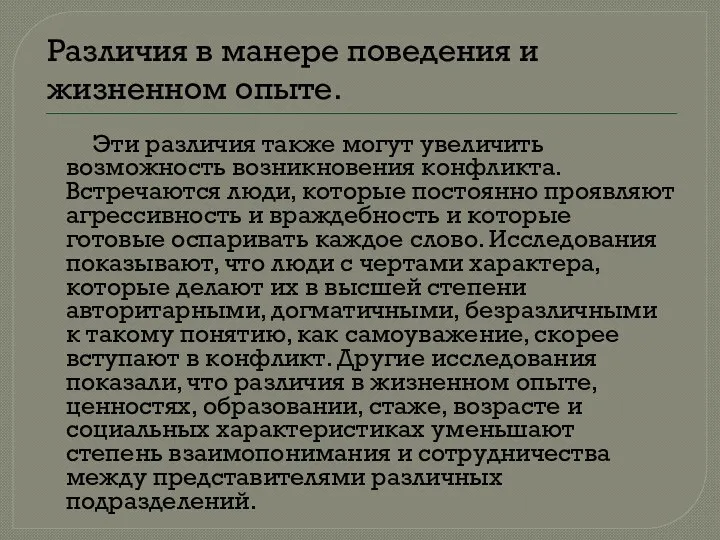 Различия в манере поведения и жизненном опыте.

Эти различия также могут увеличить возможность возникновения конфликта. Встречаются люди, которые постоянно проявляют агрессивность и враждебность и которые готовые оспаривать каждое слово. Исследования показывают, что люди с чертами характера, которые делают их в высшей степени авторитарными, догматичными, безразличными к такому понятию, как самоуважение, скорее вступают в конфликт. Другие исследования показали, что различия в жизненном опыте, ценностях, образовании, стаже, возрасте и социальных характеристиках уменьшают степень взаимопонимания и сотрудничества между представителями различных подразделений.